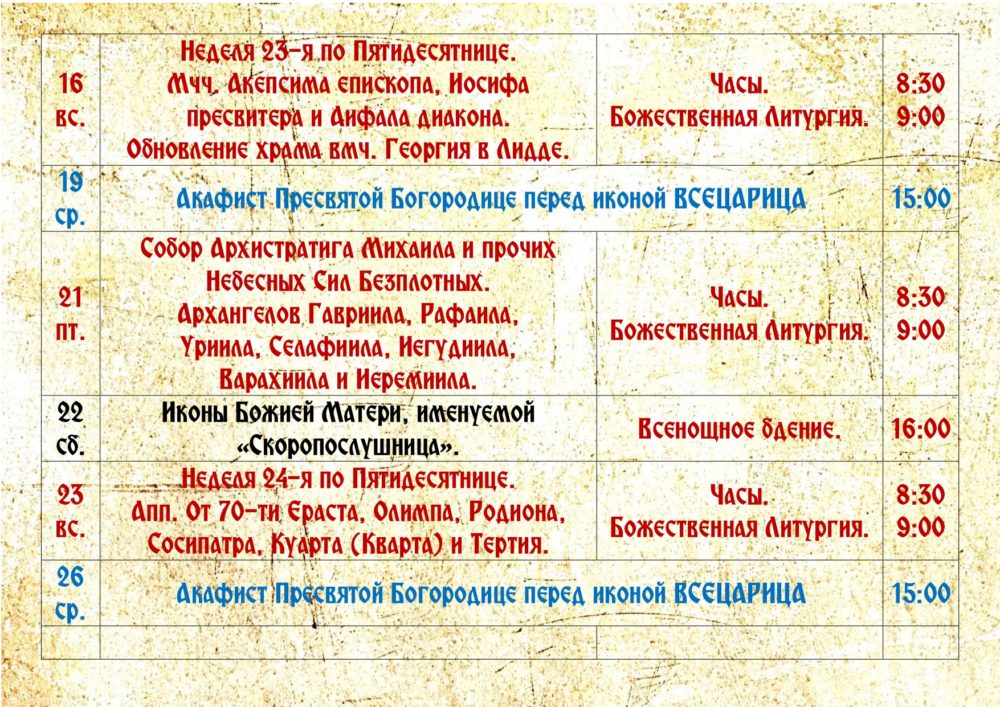 | 16 вс. | Неделя 23-я по Пятидесятнице. Мчч. Акепсима епископа, Иосифа пресвитера и Аифала диакона. Обновление храма вмч. Георгия в Лидде. | Часы. Божественная Литургия. | 8:30 9:00 |
|---|---|---|---|
| 19 ср. | Акафист Пресвятой Богородице перед иконой ВСЕЦАРИЦА | | 15:00 |
| 21 пт. | Собор Архистратига Михаила и прочих Небесных Сил Безплотных. Архангелов Гавриила, Рафаила, Уриила, Селафиила, Иегудиила, Варахиила и Иеремиила. | Часы. Божественная Литургия. | 8:30 9:00 |
| 22 сб. | Иконы Божией Матери, именуемой «Скоропослушница». | Всенощное бдение. | 16:00 |
| 23 вс. | Неделя 24-я по Пятидесятнице. Апп. От 70-ти Ераста, Олимпа, Родиона, Сосипатра, Куарта (Кварта) и Тертия. | Часы. Божественная Литургия. | 8:30 9:00 |
| 26 ср. | Акафист Пресвятой Богородице перед иконой ВСЕЦАРИЦА | | 15:00 |
| | | | |